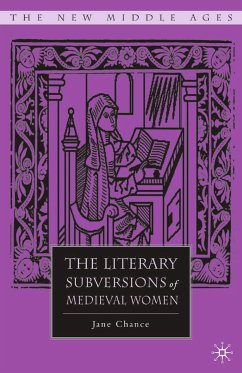 THE NEW MIDDLE AGES

THE LITERARY SUBVERSIONS of MEDIEVAL WOMEN

Jane Chance